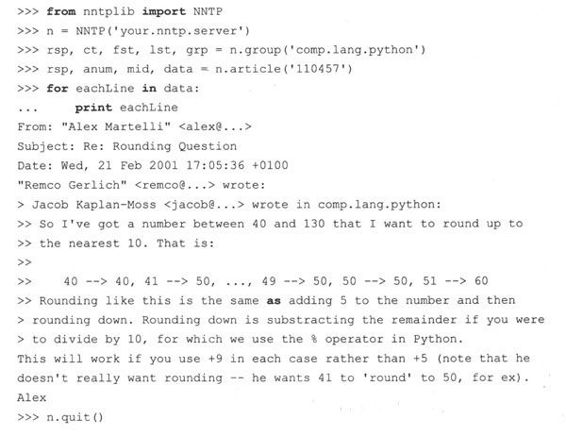 >>> from nntplib import NNTP
>>> n = NNTP('your.nntp.server')
>>> rsp, ct, fst, lst, grp = n.group('comp.lang.python')
>>> rsp, anum, mid, data = n.article('110457')
>>> for eachLine in data:
...     print eachLine
From: "Alex Martelli" <alex@...>
Subject: Re: Rounding Question
Date: Wed, 21 Feb 2001 17:05:36 +0100
"Remco Gerlich" <remco@...> wrote:
> Jacob Kaplan-Moss <jacob@...> wrote in comp.lang.python:
>> So I've got a number between 40 and 130 that I want to round up to
>> the nearest 10. That is:
>>
>>    40 --> 40, 41 --> 50, ..., 49 --> 50, 50 --> 50, 51 --> 60
>> Rounding like this is the same as adding 5 to the number and then
> rounding down. Rounding down is substracting the remainder if you were
> to divide by 10, for which we use the % operator in Python.
This will work if you use +9 in each case rather than +5 (note that he
doesn't really want rounding -- he wants 41 to 'round' to 50, for ex).
Alex
>>> n.quit()